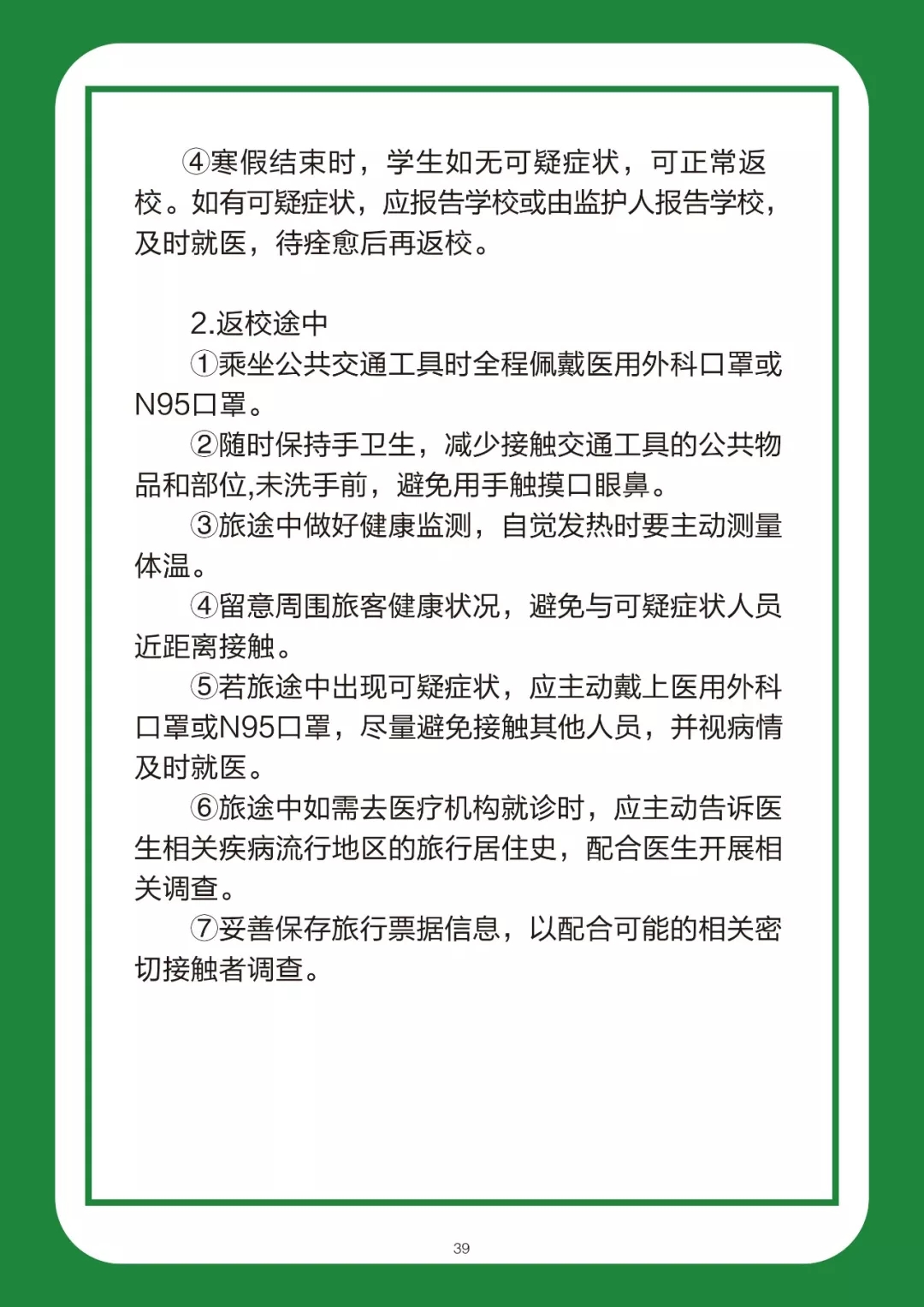 ④寒假结束时，学生如无可疑症状，可正常返校。如有可疑症状，应报告学校或由监护人报告学校，及时就医，待痊愈后再返校。

2.返校途中

①乘坐公共交通工具时全程佩戴医用外科口罩或N95口罩。

②随时保持手卫生，减少接触交通工具的公共物品和部位,未洗手前，避免用手触摸口眼鼻。

③旅途中做好健康监测，自觉发热时要主动测量体温。

④留意周围旅客健康状况，避免与可疑症状人员近距离接触。

⑤若旅途中出现可疑症状，应主动戴上医用外科口罩或N95口罩，尽量避免接触其他人员，并视病情及时就医。

⑥旅途中如需去医疗机构就诊时，应主动告诉医生相关疾病流行地区的旅行居住史，配合医生开展相关调查。

⑦妥善保存旅行票据信息，以配合可能的相关密切接触者调查。

39